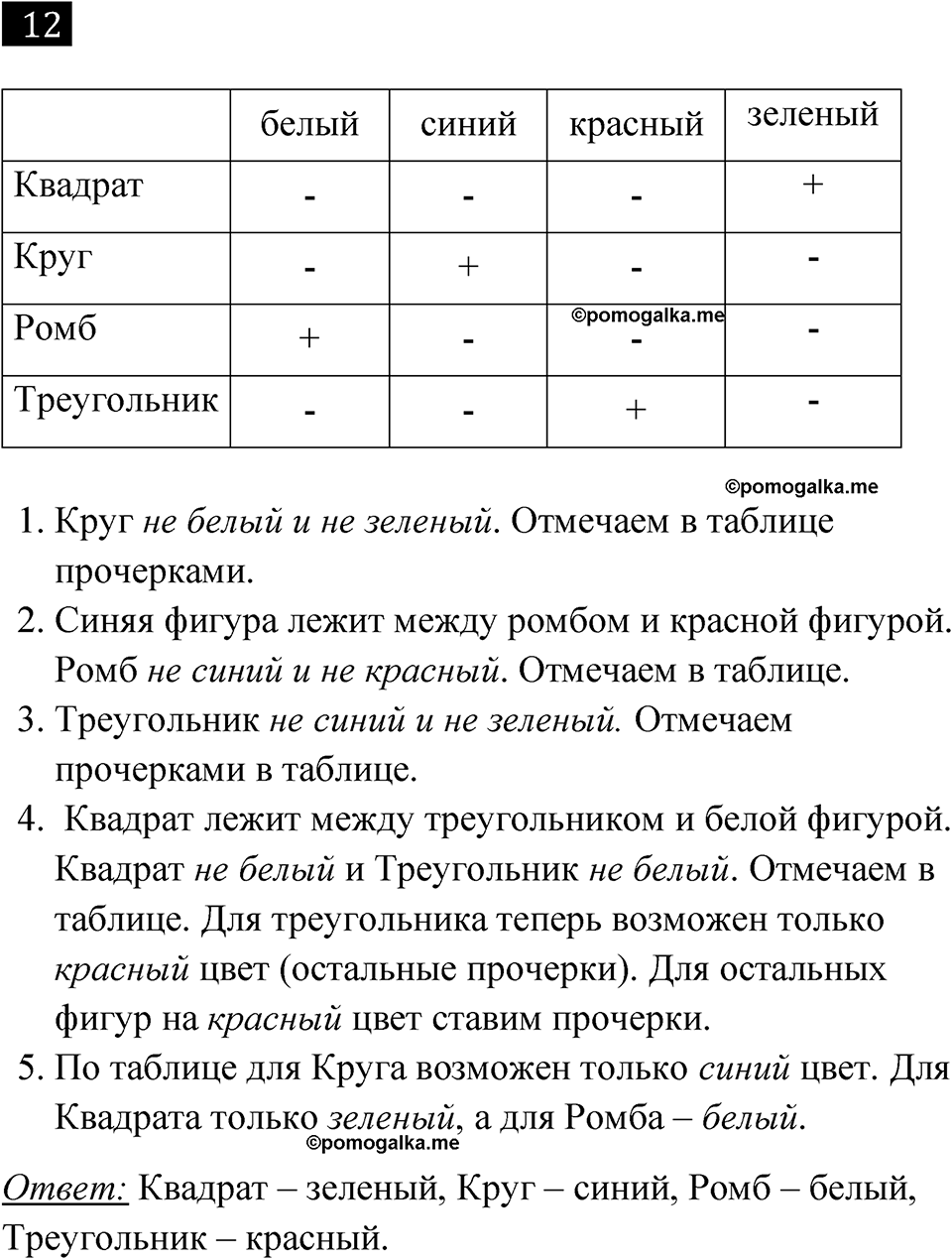 12

|  | белый | синий | красный | зеленый |
|---|---|---|---|---|
| Квадрат | - | - | - | + |
| Круг | - | + | - | - |
| Ромб | + | - | ©pomogalka.me - | - |
| Треугольник | - | - | + | - |

©pomogalka.me

1. Круг не белый и не зеленый. Отмечаем в таблице прочерками.
2. Синяя фигура лежит между ромбом и красной фигурой. Ромб не синий и не красный. Отмечаем в таблице.
3. Треугольник не синий и не зеленый. Отмечаем прочерками в таблице.
4. Квадрат лежит между треугольником и белой фигурой. Квадрат не белый и Треугольник не белый. Отмечаем в таблице. Для треугольника теперь возможен только красный цвет (остальные прочерки). Для остальных фигур на красный цвет ставим прочерки.
5. По таблице для Круга возможен только синий цвет. Для Квадрата только зеленый, а для Ромба – белый.

©pomogalka.me

Ответ: Квадрат – зеленый, Круг – синий, Ромб – белый, Треугольник – красный.